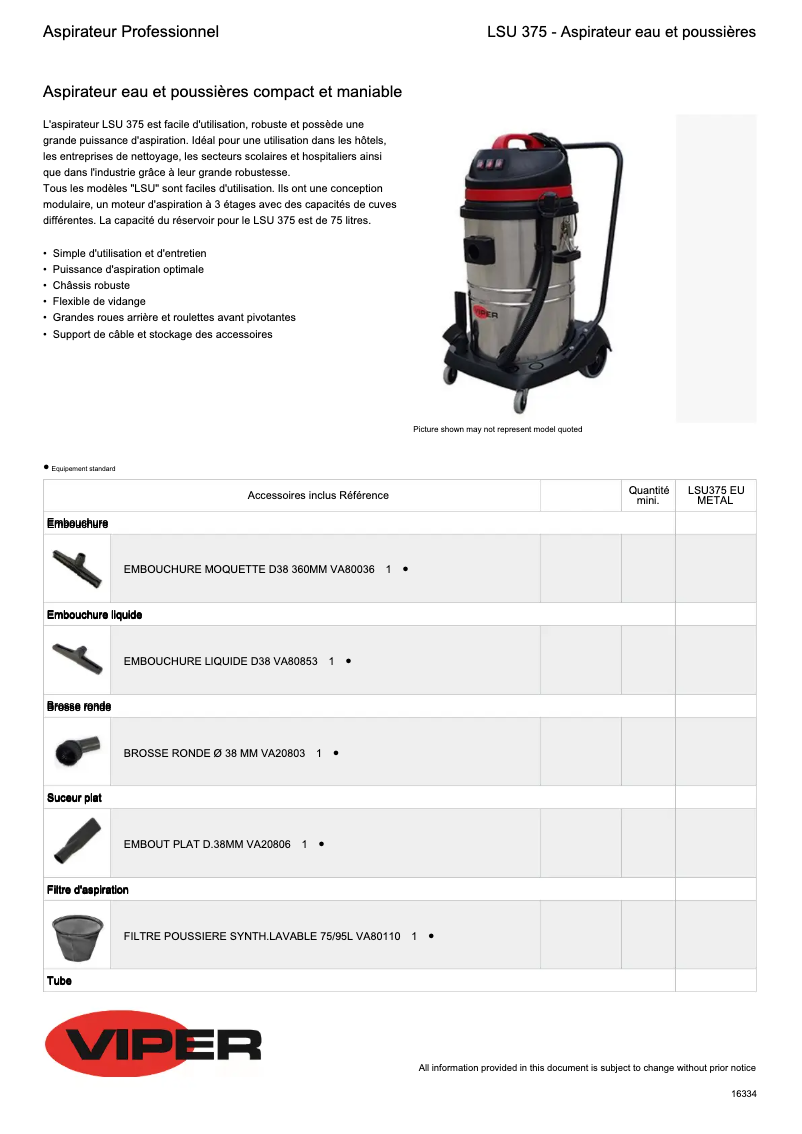 Aspirateur Professionnel

LSU 375 - Aspirateur eau et poussières

Aspirateur eau et poussières compact et maniable

L'aspirateur LSU 375 est facile d'utilisation, robuste et possède une grande puissance d'aspiration. Idéal pour une utilisation dans les hôtels, les entreprises de nettoyage, les secteurs scolaires et hospitaliers ainsi que dans l'industrie grâce à leur grande robustesse.
Tous les modèles "LSU" sont faciles d'utilisation. Ils ont une conception modulaire, un moteur d'aspiration à 3 étages avec des capacités de cuves différentes. La capacité du réservoir pour le LSU 375 est de 75 litres.

• Simple d'utilisation et d'entretien
• Puissance d'aspiration optimale
• Châssis robuste
• Flexible de vidange
• Grandes roues arrière et roulettes avant pivotantes
• Support de câble et stockage des accessoires

VIPER

Picture shown may not represent model quoted

● Equipement standard

| Accessoires inclus Référence | | Quantité mini. | LSU375 EU METAL |
|---|---|---|---|
| Embouchure | | | |
| EMBOUCHURE MOQUETTE D38 360MM VA80036 1 ● | | | |
| Embouchure liquide | | | |
| EMBOUCHURE LIQUIDE D38 VA80853 1 ● | | | |
| Brosse ronde | | | |
| BROSSE RONDE Ø 38 MM VA20803 1 ● | | | |
| Suceur plat | | | |
| EMBOUT PLAT D.38MM VA20806 1 ● | | | |
| Filtre d'aspiration | | | |
| FILTRE POUSSIERE SYNTH.LAVABLE 75/95L VA80110 1 ● | | | |
| Tube | | | |

VIPER

All information provided in this document is subject to change without prior notice

16334